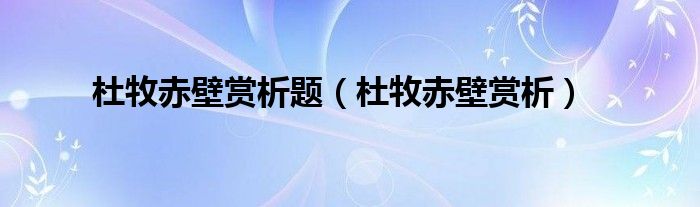 杜牧赤壁赏析题（杜牧赤壁赏析）